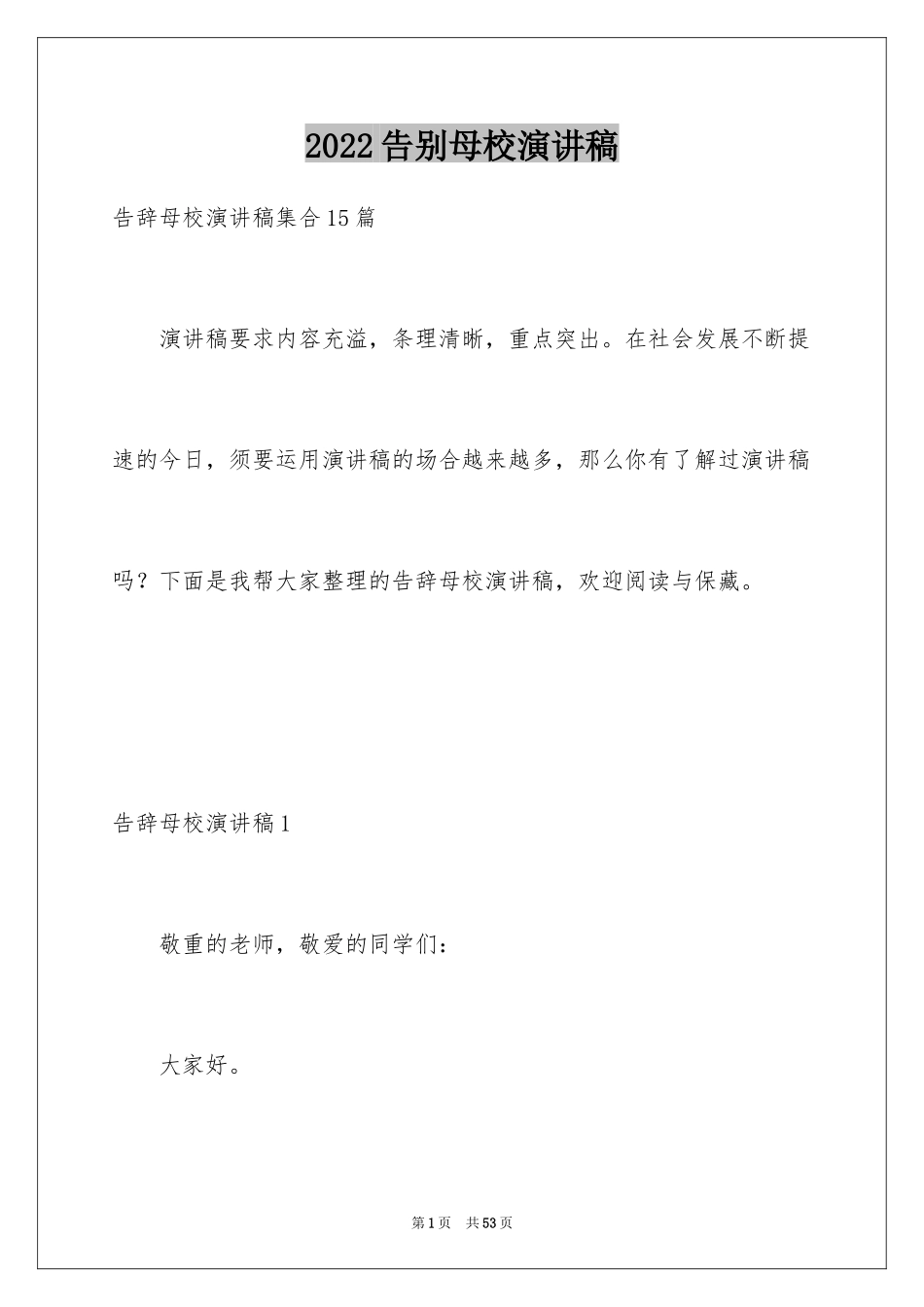 2022告别母校演讲稿

告辞母校演讲稿集合15篇

演讲稿要求内容充溢，条理清晰，重点突出。在社会发展不断提速的今日，须要运用演讲稿的场合越来越多，那么你有了解过演讲稿吗？下面是我帮大家整理的告辞母校演讲稿，欢迎阅读与保藏。

告辞母校演讲稿1

敬重的老师，敬爱的同学们：

大家好。

第1页 共53页